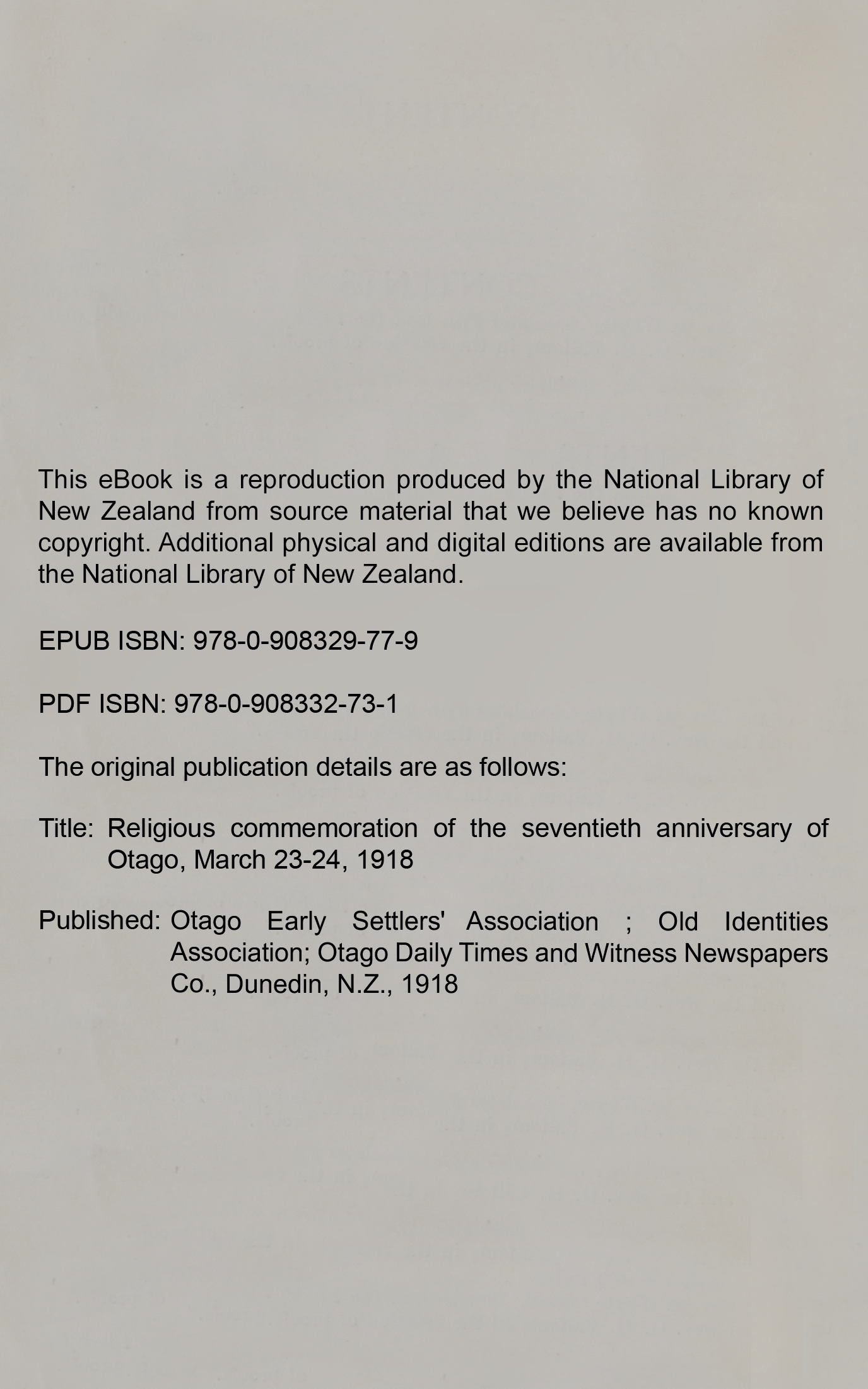 This eBook is a reproduction produced by the National Library of New Zealand from source material that we believe has no known copyright. Additional physical and digital editions are available from the National Library of New Zealand.

EPUB ISBN: 978-0-908329-77-9

PDF ISBN: 978-0-908332-73-1

The original publication details are as follows:

Title: Religious commemoration of the seventieth anniversary of Otago, March 23-24, 1918

Published: Otago Early Settlers' Association ; Old Identities Association; Otago Daily Times and Witness Newspapers Co., Dunedin, N.Z., 1918